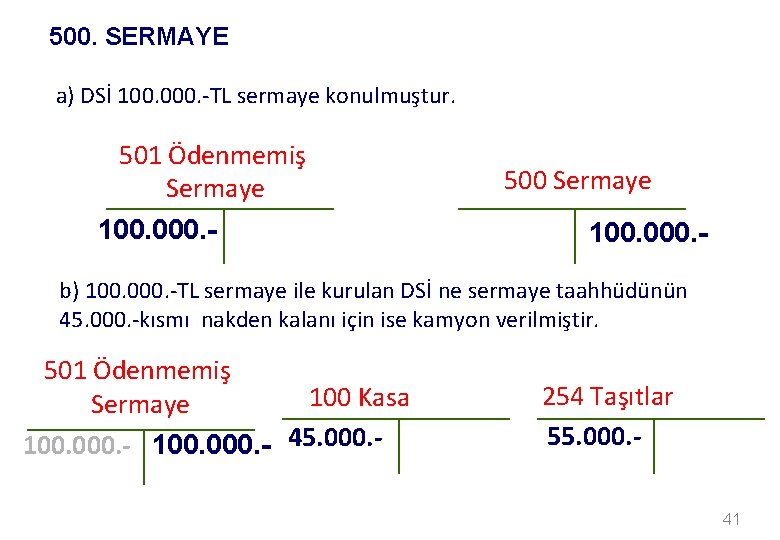 500. SERMAYE

a) DSİ 100.000.-TL sermaye konulmuştur.

501 Ödenmemiş Sermaye

100.000.-

500 Sermaye

100.000.-

b) 100.000.-TL sermaye ile kurulan DSİ ne sermaye taahhüdünün 45.000.-kısmı nakden kalanı için ise kamyon verilmiştir.

501 Ödenmemiş Sermaye

100.000.- 100.000.-

100 Kasa

45.000.-

254 Taşıtlar

55.000.-

41